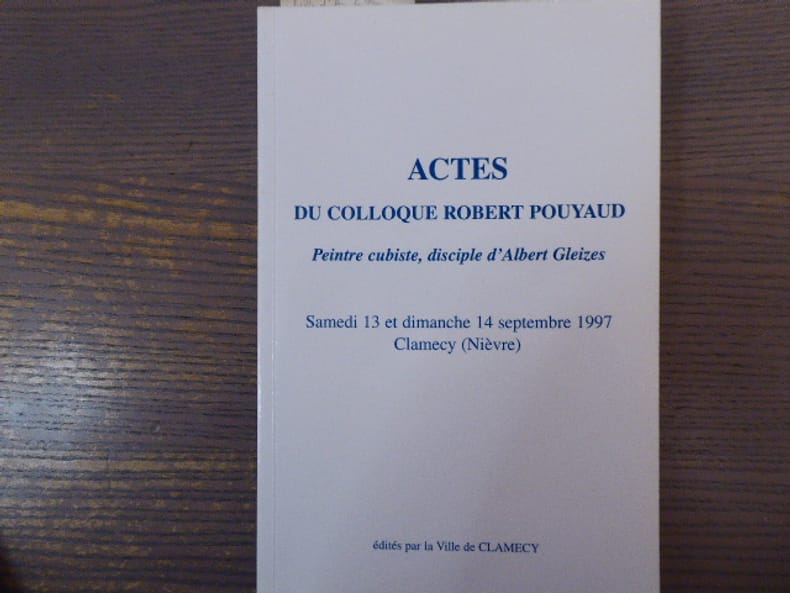 ACTES

DU COLLOQUE ROBERT POUYAUD

Peintre cubiste, disciple d'Albert Gleizes

Samedi 13 et dimanche 14 septembre 1997
Clamecy (Nièvre)

édités par la Ville de CLAMECY